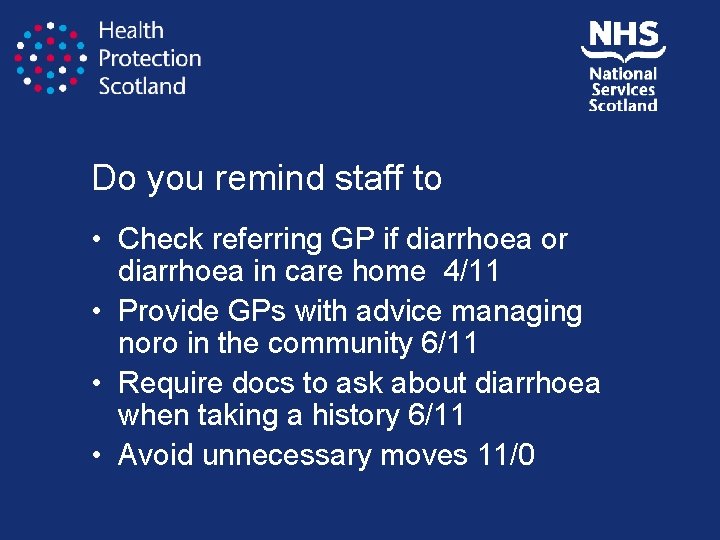 Health Protection Scotland

NHS National Services Scotland

Do you remind staff to

• Check referring GP if diarrhoea or diarrhoea in care home 4/11
• Provide GPs with advice managing noro in the community 6/11
• Require docs to ask about diarrhoea when taking a history 6/11
• Avoid unnecessary moves 11/0